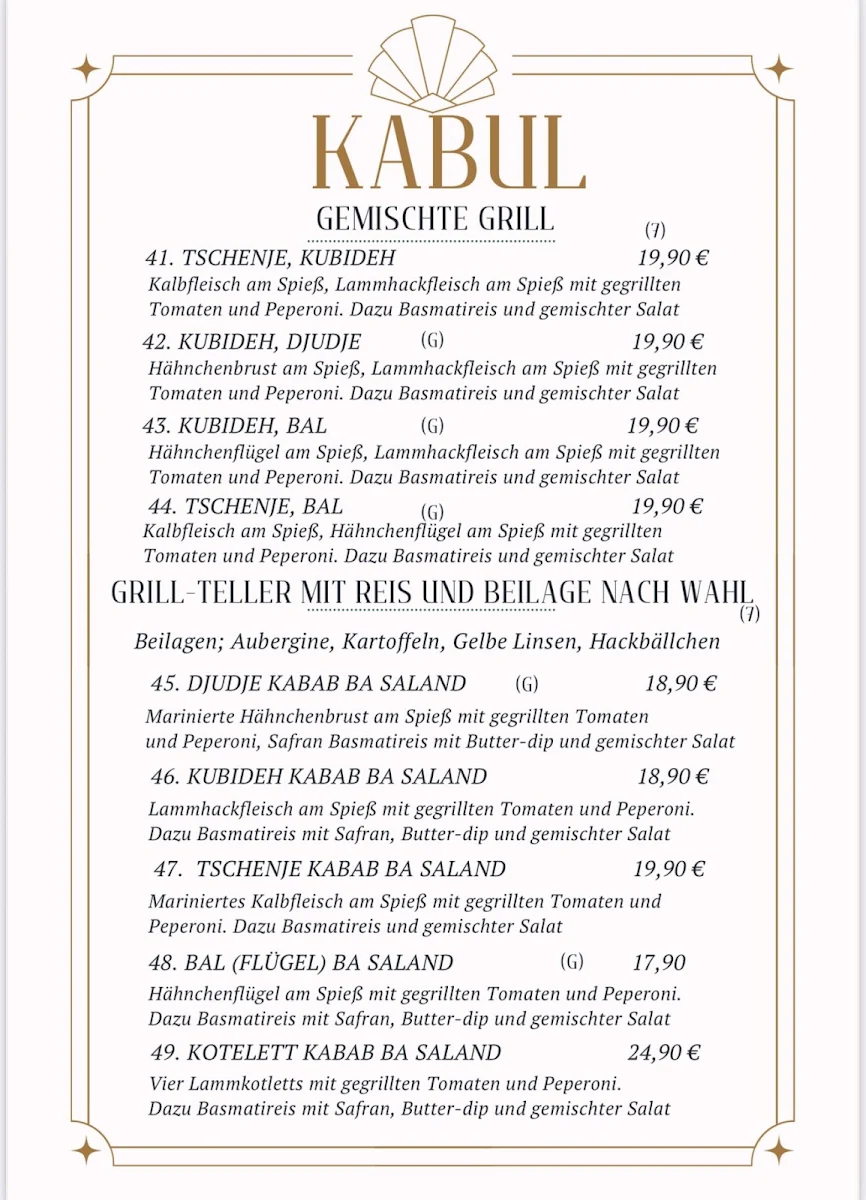 KABUL

GEMISCHTE GRILL (7)

41. TSCHENJE, KUBIDEH 19,90 €
Kalbfleisch am Spieß, Lammhackfleisch am Spieß mit gegrillten Tomaten und Peperoni. Dazu Basmatireis und gemischter Salat

42. KUBIDEH, DJUDJE (G) 19,90 €
Hähnchenbrust am Spieß, Lammhackfleisch am Spieß mit gegrillten Tomaten und Peperoni. Dazu Basmatireis und gemischter Salat

43. KUBIDEH, BAL (G) 19,90 €
Hähnchenflügel am Spieß, Lammhackfleisch am Spieß mit gegrillten Tomaten und Peperoni. Dazu Basmatireis und gemischter Salat

44. TSCHENJE, BAL (G) 19,90 €
Kalbfleisch am Spieß, Hähnchenflügel am Spieß mit gegrillten Tomaten und Peperoni. Dazu Basmatireis und gemischter Salat

GRILL-TELLER MIT REIS UND BEILAGE NACH WAHL (7)

Beilagen; Aubergine, Kartoffeln, Gelbe Linsen, Hackbällchen

45. DJUDJE KABAB BA SALAND (G) 18,90 €
Marinierte Hähnchenbrust am Spieß mit gegrillten Tomaten und Peperoni, Safran Basmatireis mit Butter-dip und gemischter Salat

46. KUBIDEH KABAB BA SALAND 18,90 €
Lammhackfleisch am Spieß mit gegrillten Tomaten und Peperoni. Dazu Basmatireis mit Safran, Butter-dip und gemischter Salat

47. TSCHENJE KABAB BA SALAND 19,90 €
Mariniertes Kalbfleisch am Spieß mit gegrillten Tomaten und Peperoni. Dazu Basmatireis und gemischter Salat

48. BAL (FLÜGEL) BA SALAND (G) 17,90
Hähnchenflügel am Spieß mit gegrillten Tomaten und Peperoni. Dazu Basmatireis mit Safran, Butter-dip und gemischter Salat

49. KOTELETT KABAB BA SALAND 24,90 €
Vier Lammkotletts mit gegrillten Tomaten und Peperoni. Dazu Basmatireis mit Safran, Butter-dip und gemischter Salat